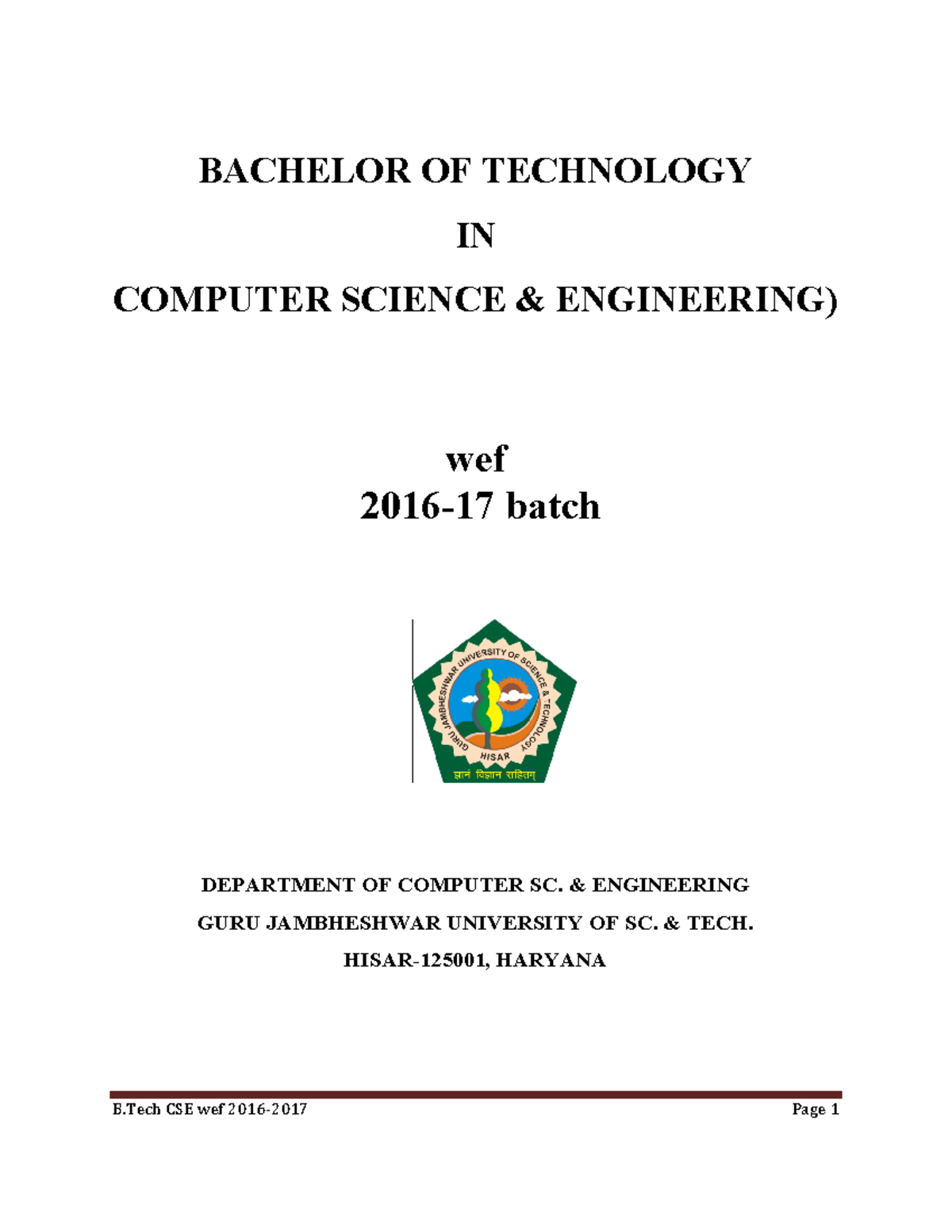 BACHELOR OF TECHNOLOGY

IN

COMPUTER SCIENCE & ENGINEERING)

wef
2016-17 batch

GURU JAMBHESHWAR UNIVERSITY OF SCIENCE & TECHNOLOGY
HISAR
ज्ञानं विज्ञान सहितम्

DEPARTMENT OF COMPUTER SC. & ENGINEERING

GURU JAMBHESHWAR UNIVERSITY OF SC. & TECH.

HISAR-125001, HARYANA

B.Tech CSE wef 2016-2017 Page 1